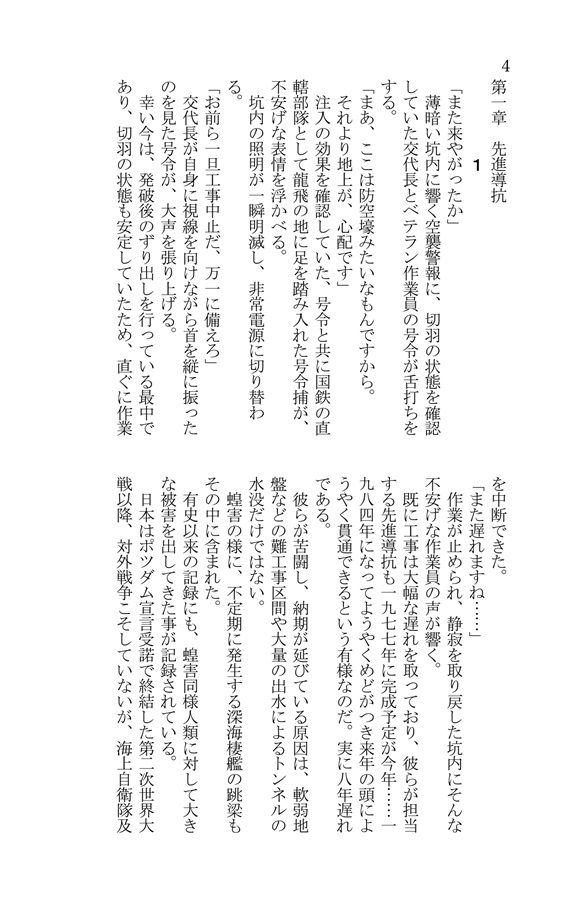 4

第一章　先進導抗

1

「また来やがったか」

薄暗い坑内に響く空襲警報に、切羽の状態を確認していた交代長とベテラン作業員の号令が舌打ちをする。

「まあ、ここは防空壕みたいなもんですから。それより地上が、心配です」

注入の効果を確認していた、号令と共に国鉄の直轄部隊として龍飛の地に足を踏み入れた号令捕が、不安げな表情を浮かべる。

坑内の照明が一瞬明滅し、非常電源に切り替わる。

「お前ら一旦工事中止だ、万一に備えろ」

交代長が自身に視線を向けながら首を縦に振ったのを見た号令が、大声を張り上げる。

幸い今は、発破後のずり出しを行っている最中であり、切羽の状態も安定していたため、直ぐに作業を中断できた。

「また遅れますね……」

作業が止められ、静寂を取り戻した坑内にそんな不安げな作業員の声が響く。

既に工事は大幅な遅れを取っており、彼らが担当する先進導抗も一九七七年に完成予定が今年……一九八四年になってようやくめどがつき来年の頭にようやく貫通できるという有様なのだ。実に八年遅れである。

彼らが苦闘し、納期が延びている原因は、軟弱地盤などの難工事区間や大量の出水によるトンネルの水没だけではない。

蝗害の様に、不定期に発生する深海棲艦の跳梁もその中に含まれた。

有史以来の記録にも、蝗害同様人類に対して大きな被害を出してきた事が記録されている。

日本はポツダム宣言受諾で終結した第二次世界大戦以降、対外戦争こそしていないが、海上自衛隊及